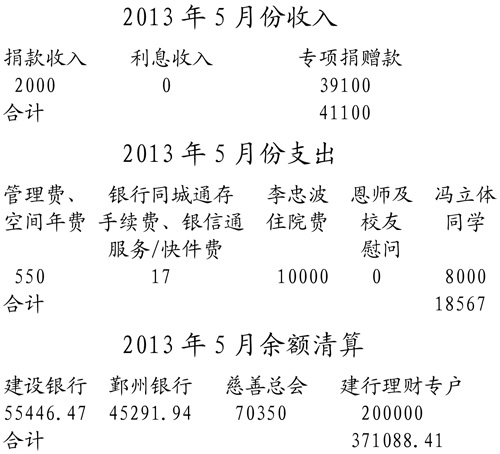 2013 年 5 月份收入

| 捐款收入 | 利息收入 | 专项捐赠款 |
|---|---|---|
| 2000 | 0 | 39100 |
| 合计 | | 41100 |

2013 年 5 月份支出

| 管理费、空间年费 | 银行同城通存手续费、银信通服务/快件费 | 李忠波住院费 | 恩师及校友慰问 | 冯立体同学 |
|---|---|---|---|---|
| 550 | 17 | 10000 | 0 | 8000 |
| 合计 | | | | 18567 |

2013 年 5 月余额清算

| 建设银行 | 鄞州银行 | 慈善总会 | 建行理财专户 |
|---|---|---|---|
| 55446.47 | 45291.94 | 70350 | 200000 |
| 合计 | | | 371088.41 |